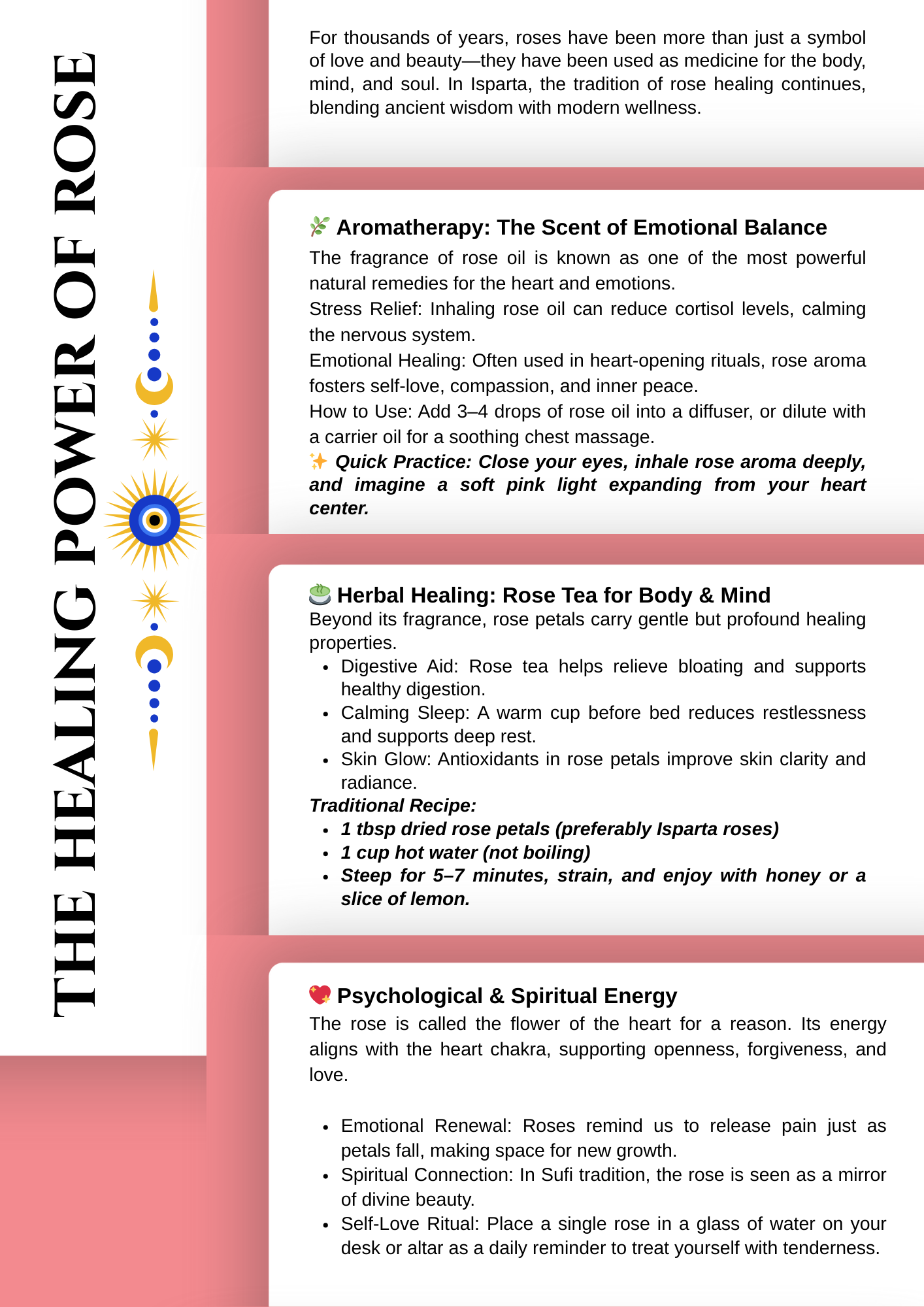 THE HEALING POWER OF ROSE

For thousands of years, roses have been more than just a symbol of love and beauty—they have been used as medicine for the body, mind, and soul. In Isparta, the tradition of rose healing continues, blending ancient wisdom with modern wellness.

🌿 Aromatherapy: The Scent of Emotional Balance

The fragrance of rose oil is known as one of the most powerful natural remedies for the heart and emotions.

Stress Relief: Inhaling rose oil can reduce cortisol levels, calming the nervous system.

Emotional Healing: Often used in heart-opening rituals, rose aroma fosters self-love, compassion, and inner peace.

How to Use: Add 3–4 drops of rose oil into a diffuser, or dilute with a carrier oil for a soothing chest massage.

✨ Quick Practice: Close your eyes, inhale rose aroma deeply, and imagine a soft pink light expanding from your heart center.

🍵 Herbal Healing: Rose Tea for Body & Mind

Beyond its fragrance, rose petals carry gentle but profound healing properties.

• Digestive Aid: Rose tea helps relieve bloating and supports healthy digestion.
• Calming Sleep: A warm cup before bed reduces restlessness and supports deep rest.
• Skin Glow: Antioxidants in rose petals improve skin clarity and radiance.

Traditional Recipe:

• 1 tbsp dried rose petals (preferably Isparta roses)
• 1 cup hot water (not boiling)
• Steep for 5–7 minutes, strain, and enjoy with honey or a slice of lemon.

💖 Psychological & Spiritual Energy

The rose is called the flower of the heart for a reason. Its energy aligns with the heart chakra, supporting openness, forgiveness, and love.

• Emotional Renewal: Roses remind us to release pain just as petals fall, making space for new growth.
• Spiritual Connection: In Sufi tradition, the rose is seen as a mirror of divine beauty.
• Self-Love Ritual: Place a single rose in a glass of water on your desk or altar as a daily reminder to treat yourself with tenderness.